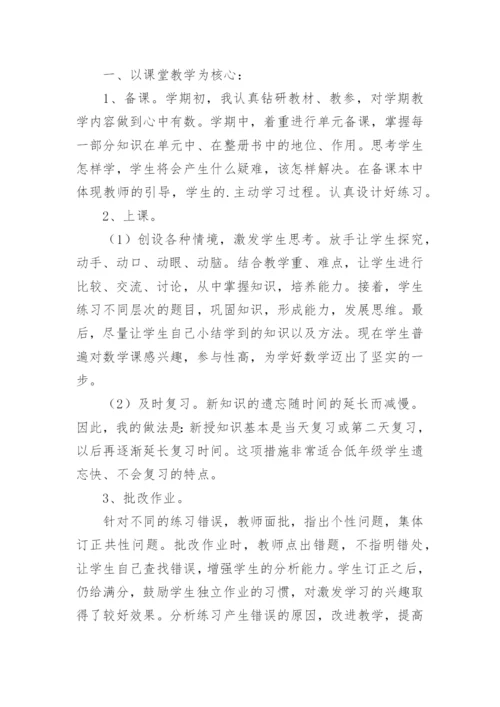 一、以课堂教学为核心：

1、备课。学期初，我认真钻研教材、教参，对学期教学内容做到心中有数。学期中，着重进行单元备课，掌握每一部分知识在单元中、在整册书中的地位、作用。思考学生怎样学，学生将会产生什么疑难，该怎样解决。在备课本中体现教师的引导，学生的.主动学习过程。认真设计好练习。

2、上课。

（1）创设各种情境，激发学生思考。放手让学生探究，动手、动口、动眼、动脑。结合教学重、难点，让学生进行比较、交流、讨论，从中掌握知识，培养能力。接着，学生练习不同层次的题目，巩固知识，形成能力，发展思维。最后，尽量让学生自己小结学到的知识以及方法。现在学生普遍对数学课感兴趣，参与性高，为学好数学迈出了坚实的一步。

（2）及时复习。新知识的遗忘随时间的延长而减慢。因此，我的做法是：新授知识基本是当天复习或第二天复习，以后再逐渐延长复习时间。这项措施非常适合低年级学生遗忘快、不会复习的特点。

3、批改作业。

针对不同的练习错误，教师面批，指出个性问题，集体订正共性问题。批改作业时，教师点出错题，不指明错处，让学生自己查找错误，增强学生的分析能力。学生订正之后，仍给满分，鼓励学生独立作业的习惯，对激发学习的兴趣取得了较好效果。分析练习产生错误的原因，改进教学，提高